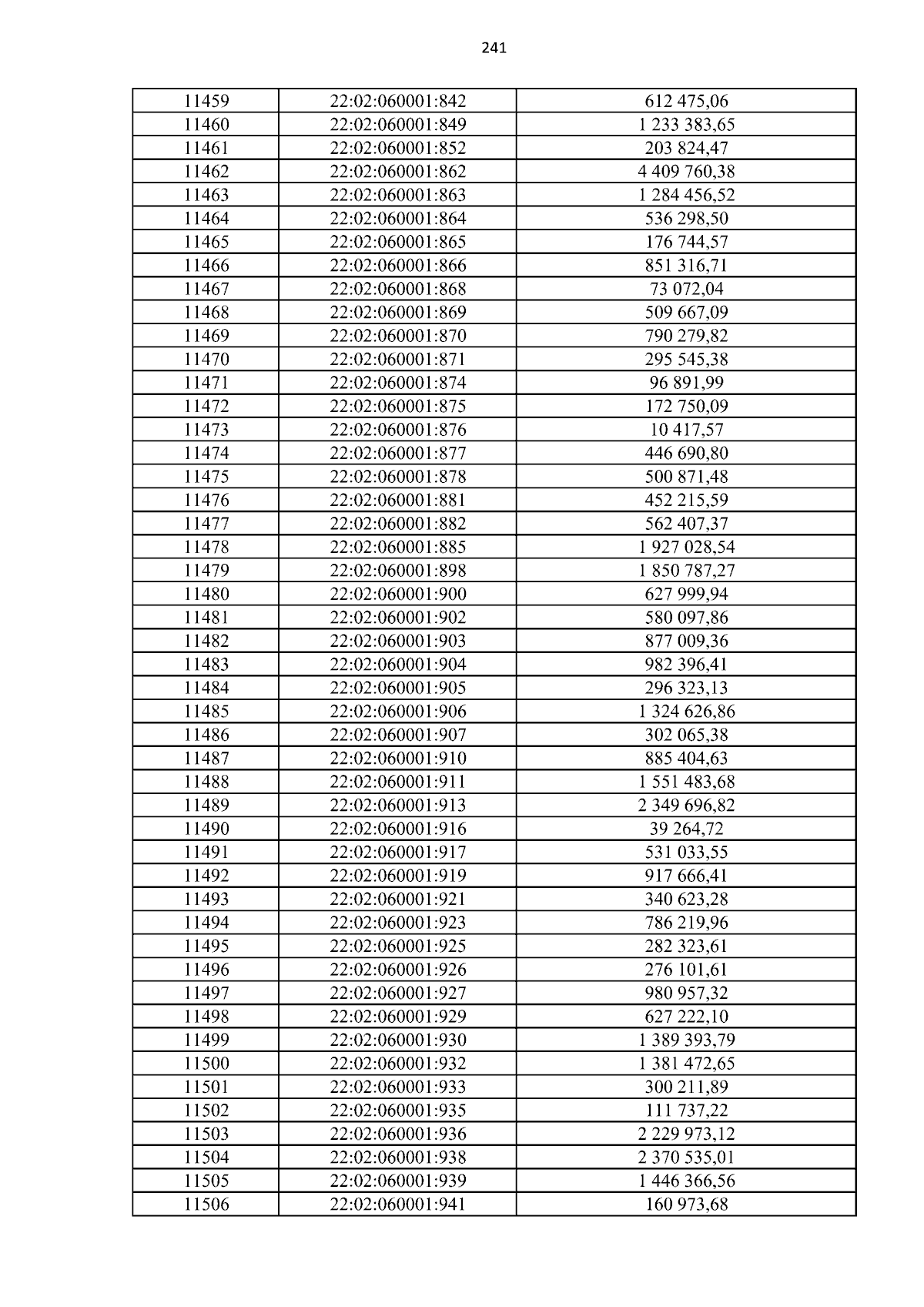 241

| 11459 | 22:02:060001:842 | 612 475,06 |
|---|---|---|
| 11460 | 22:02:060001:849 | 1 233 383,65 |
| 11461 | 22:02:060001:852 | 203 824,47 |
| 11462 | 22:02:060001:862 | 4 409 760,38 |
| 11463 | 22:02:060001:863 | 1 284 456,52 |
| 11464 | 22:02:060001:864 | 536 298,50 |
| 11465 | 22:02:060001:865 | 176 744,57 |
| 11466 | 22:02:060001:866 | 851 316,71 |
| 11467 | 22:02:060001:868 | 73 072,04 |
| 11468 | 22:02:060001:869 | 509 667,09 |
| 11469 | 22:02:060001:870 | 790 279,82 |
| 11470 | 22:02:060001:871 | 295 545,38 |
| 11471 | 22:02:060001:874 | 96 891,99 |
| 11472 | 22:02:060001:875 | 172 750,09 |
| 11473 | 22:02:060001:876 | 10 417,57 |
| 11474 | 22:02:060001:877 | 446 690,80 |
| 11475 | 22:02:060001:878 | 500 871,48 |
| 11476 | 22:02:060001:881 | 452 215,59 |
| 11477 | 22:02:060001:882 | 562 407,37 |
| 11478 | 22:02:060001:885 | 1 927 028,54 |
| 11479 | 22:02:060001:898 | 1 850 787,27 |
| 11480 | 22:02:060001:900 | 627 999,94 |
| 11481 | 22:02:060001:902 | 580 097,86 |
| 11482 | 22:02:060001:903 | 877 009,36 |
| 11483 | 22:02:060001:904 | 982 396,41 |
| 11484 | 22:02:060001:905 | 296 323,13 |
| 11485 | 22:02:060001:906 | 1 324 626,86 |
| 11486 | 22:02:060001:907 | 302 065,38 |
| 11487 | 22:02:060001:910 | 885 404,63 |
| 11488 | 22:02:060001:911 | 1 551 483,68 |
| 11489 | 22:02:060001:913 | 2 349 696,82 |
| 11490 | 22:02:060001:916 | 39 264,72 |
| 11491 | 22:02:060001:917 | 531 033,55 |
| 11492 | 22:02:060001:919 | 917 666,41 |
| 11493 | 22:02:060001:921 | 340 623,28 |
| 11494 | 22:02:060001:923 | 786 219,96 |
| 11495 | 22:02:060001:925 | 282 323,61 |
| 11496 | 22:02:060001:926 | 276 101,61 |
| 11497 | 22:02:060001:927 | 980 957,32 |
| 11498 | 22:02:060001:929 | 627 222,10 |
| 11499 | 22:02:060001:930 | 1 389 393,79 |
| 11500 | 22:02:060001:932 | 1 381 472,65 |
| 11501 | 22:02:060001:933 | 300 211,89 |
| 11502 | 22:02:060001:935 | 111 737,22 |
| 11503 | 22:02:060001:936 | 2 229 973,12 |
| 11504 | 22:02:060001:938 | 2 370 535,01 |
| 11505 | 22:02:060001:939 | 1 446 366,56 |
| 11506 | 22:02:060001:941 | 160 973,68 |